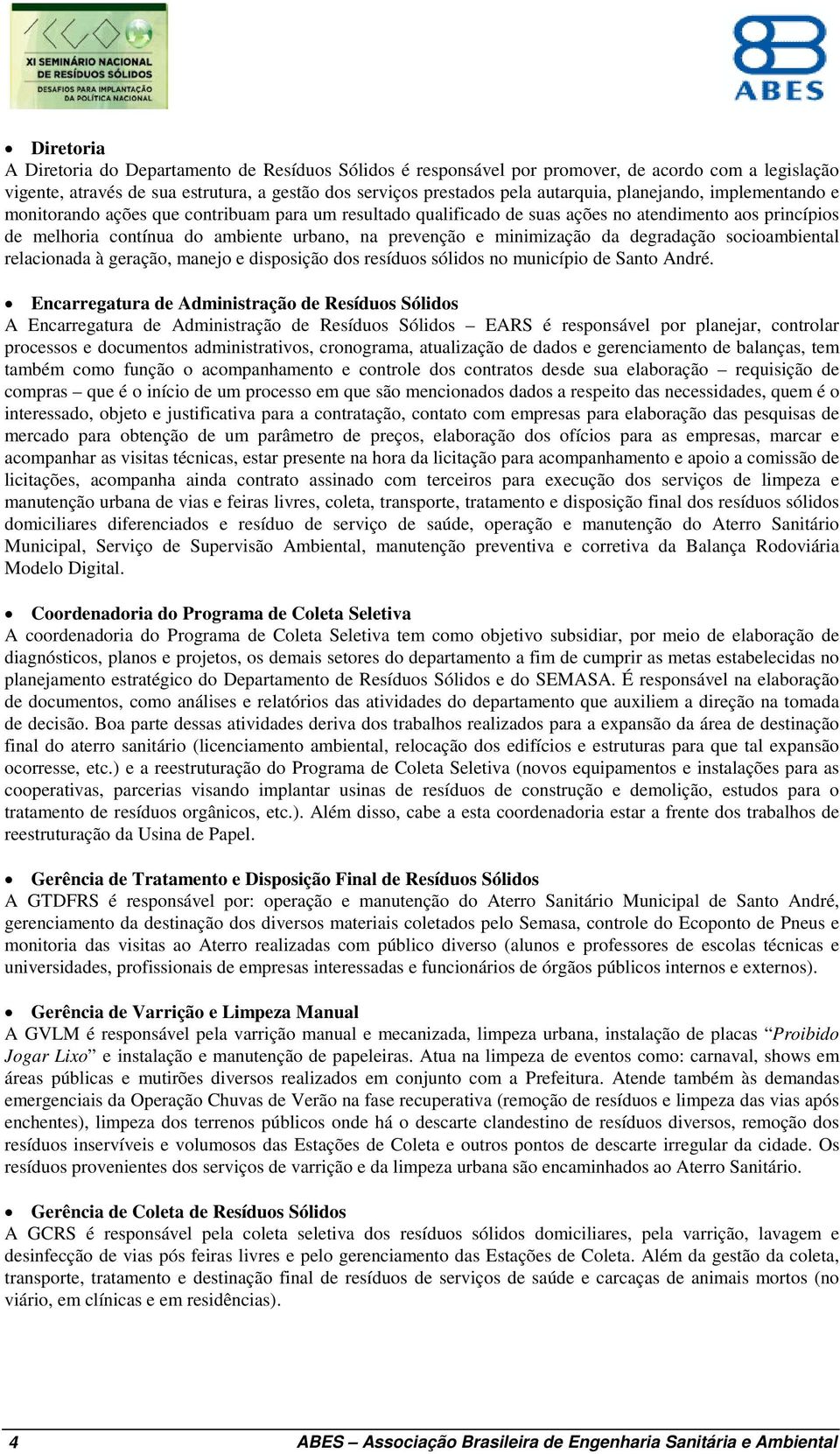 XI SEMINÁRIO NACIONAL DE RESÍDUOS SÓLIDOS
DESAFIOS PARA IMPLANTAÇÃO DA POLÍTICA NACIONAL

ABES

• Diretoria
A Diretoria do Departamento de Resíduos Sólidos é responsável por promover, de acordo com a legislação vigente, através de sua estrutura, a gestão dos serviços prestados pela autarquia, planejando, implementando e monitorando ações que contribuam para um resultado qualificado de suas ações no atendimento aos princípios de melhoria contínua do ambiente urbano, na prevenção e minimização da degradação socioambiental relacionada à geração, manejo e disposição dos resíduos sólidos no município de Santo André.

• Encarregatura de Administração de Resíduos Sólidos
A Encarregatura de Administração de Resíduos Sólidos – EARS é responsável por planejar, controlar processos e documentos administrativos, cronograma, atualização de dados e gerenciamento de balanças, tem também como função o acompanhamento e controle dos contratos desde sua elaboração – requisição de compras – que é o início de um processo em que são mencionados dados a respeito das necessidades, quem é o interessado, objeto e justificativa para a contratação, contato com empresas para elaboração das pesquisas de mercado para obtenção de um parâmetro de preços, elaboração dos ofícios para as empresas, marcar e acompanhar as visitas técnicas, estar presente na hora da licitação para acompanhamento e apoio a comissão de licitações, acompanha ainda contrato assinado com terceiros para execução dos serviços de limpeza e manutenção urbana de vias e feiras livres, coleta, transporte, tratamento e disposição final dos resíduos sólidos domiciliares diferenciados e resíduo de serviço de saúde, operação e manutenção do Aterro Sanitário Municipal, Serviço de Supervisão Ambiental, manutenção preventiva e corretiva da Balança Rodoviária Modelo Digital.

• Coordenadoria do Programa de Coleta Seletiva
A coordenadoria do Programa de Coleta Seletiva tem como objetivo subsidiar, por meio de elaboração de diagnósticos, planos e projetos, os demais setores do departamento a fim de cumprir as metas estabelecidas no planejamento estratégico do Departamento de Resíduos Sólidos e do SEMASA. É responsável na elaboração de documentos, como análises e relatórios das atividades do departamento que auxiliem a direção na tomada de decisão. Boa parte dessas atividades deriva dos trabalhos realizados para a expansão da área de destinação final do aterro sanitário (licenciamento ambiental, relocação dos edifícios e estruturas para que tal expansão ocorresse, etc.) e a reestruturação do Programa de Coleta Seletiva (novos equipamentos e instalações para as cooperativas, parcerias visando implantar usinas de resíduos de construção e demolição, estudos para o tratamento de resíduos orgânicos, etc.). Além disso, cabe a esta coordenadoria estar a frente dos trabalhos de reestruturação da Usina de Papel.

• Gerência de Tratamento e Disposição Final de Resíduos Sólidos
A GTDFRS é responsável por: operação e manutenção do Aterro Sanitário Municipal de Santo André, gerenciamento da destinação dos diversos materiais coletados pelo Semasa, controle do Ecoponto de Pneus e monitoria das visitas ao Aterro realizadas com público diverso (alunos e professores de escolas técnicas e universidades, profissionais de empresas interessadas e funcionários de órgãos públicos internos e externos).

• Gerência de Varrição e Limpeza Manual
A GVLM é responsável pela varrição manual e mecanizada, limpeza urbana, instalação de placas “Proibido Jogar Lixo” e instalação e manutenção de papeleiras. Atua na limpeza de eventos como: carnaval, shows em áreas públicas e mutirões diversos realizados em conjunto com a Prefeitura. Atende também às demandas emergenciais da Operação Chuvas de Verão na fase recuperativa (remoção de resíduos e limpeza das vias após enchentes), limpeza dos terrenos públicos onde há o descarte clandestino de resíduos diversos, remoção dos resíduos inservíveis e volumosos das Estações de Coleta e outros pontos de descarte irregular da cidade. Os resíduos provenientes dos serviços de varrição e da limpeza urbana são encaminhados ao Aterro Sanitário.

• Gerência de Coleta de Resíduos Sólidos
A GCRS é responsável pela coleta seletiva dos resíduos sólidos domiciliares, pela varrição, lavagem e desinfecção de vias pós feiras livres e pelo gerenciamento das Estações de Coleta. Além da gestão da coleta, transporte, tratamento e destinação final de resíduos de serviços de saúde e carcaças de animais mortos (no viário, em clínicas e em residências).

4 ABES – Associação Brasileira de Engenharia Sanitária e Ambiental